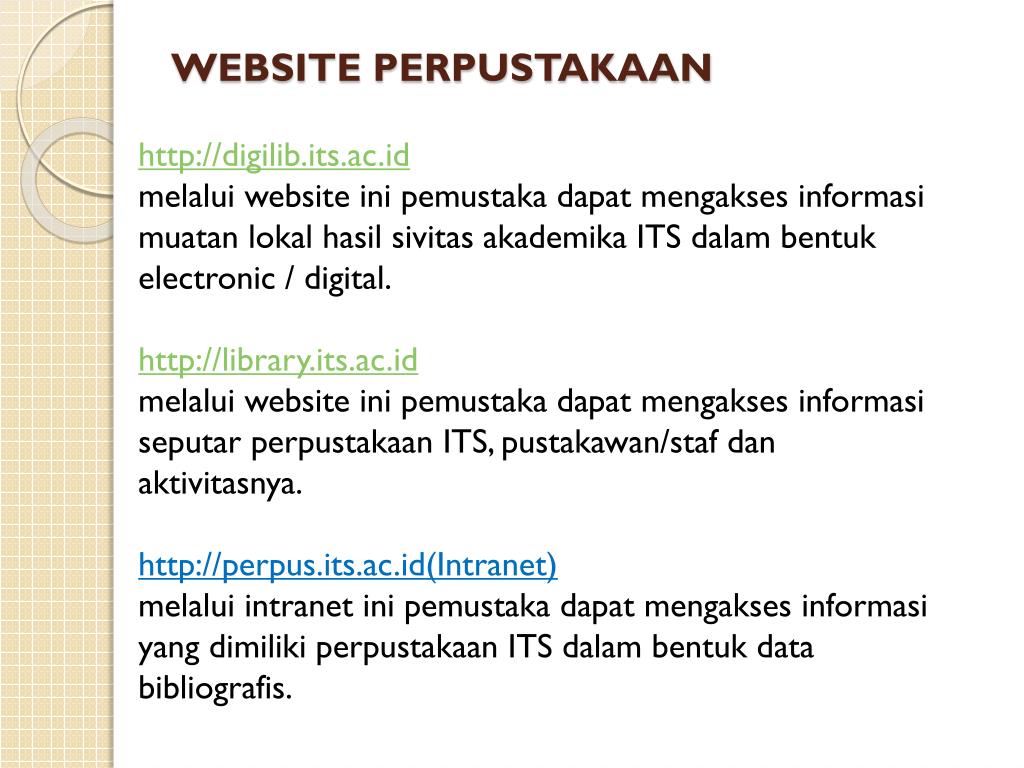 WEBSITE PERPUSTAKAAN

http://digilib.its.ac.id
melalui website ini pemustaka dapat mengakses informasi muatan lokal hasil sivitas akademika ITS dalam bentuk electronic / digital.

http://library.its.ac.id
melalui website ini pemustaka dapat mengakses informasi seputar perpustakaan ITS, pustakawan/staf dan aktivitasnya.

http://perpus.its.ac.id(Intranet)
melalui intranet ini pemustaka dapat mengakses informasi yang dimiliki perpustakaan ITS dalam bentuk data bibliografis.